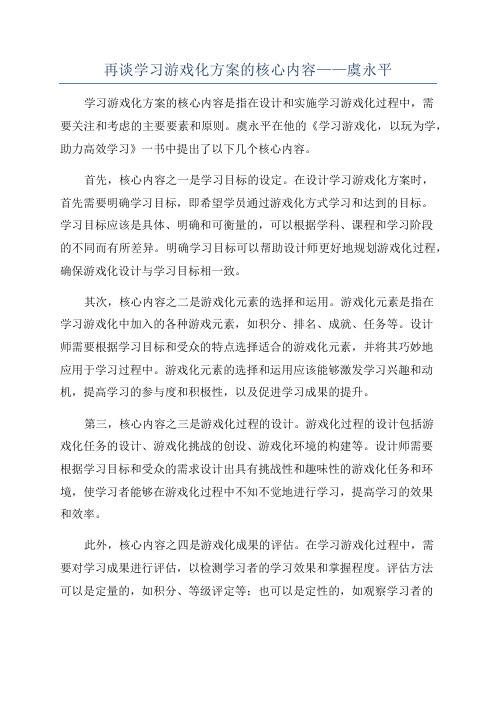 再谈学习游戏化方案的核心内容——虞永平

学习游戏化方案的核心内容是指在设计和实施学习游戏化过程中，需要关注和考虑的主要要素和原则。虞永平在他的《学习游戏化，以玩为学，助力高效学习》一书中提出了以下几个核心内容。

首先，核心内容之一是学习目标的设定。在设计学习游戏化方案时，首先需要明确学习目标，即希望学员通过游戏化方式学习和达到的目标。学习目标应该是具体、明确和可衡量的，可以根据学科、课程和学习阶段的不同而有所差异。明确学习目标可以帮助设计师更好地规划游戏化过程，确保游戏化设计与学习目标相一致。

其次，核心内容之二是游戏化元素的选择和运用。游戏化元素是指在学习游戏化中加入的各种游戏元素，如积分、排名、成就、任务等。设计师需要根据学习目标和受众的特点选择适合的游戏化元素，并将其巧妙地应用于学习过程中。游戏化元素的选择和运用应该能够激发学习兴趣和动机，提高学习的参与度和积极性，以及促进学习成果的提升。

第三，核心内容之三是游戏化过程的设计。游戏化过程的设计包括游戏化任务的设计、游戏化挑战的创设、游戏化环境的构建等。设计师需要根据学习目标和受众的需求设计出具有挑战性和趣味性的游戏化任务和环境，使学习者能够在游戏化过程中不知不觉地进行学习，提高学习的效果和效率。

此外，核心内容之四是游戏化成果的评估。在学习游戏化过程中，需要对学习成果进行评估，以检测学习者的学习效果和掌握程度。评估方法可以是定量的，如积分、等级评定等；也可以是定性的，如观察学习者的